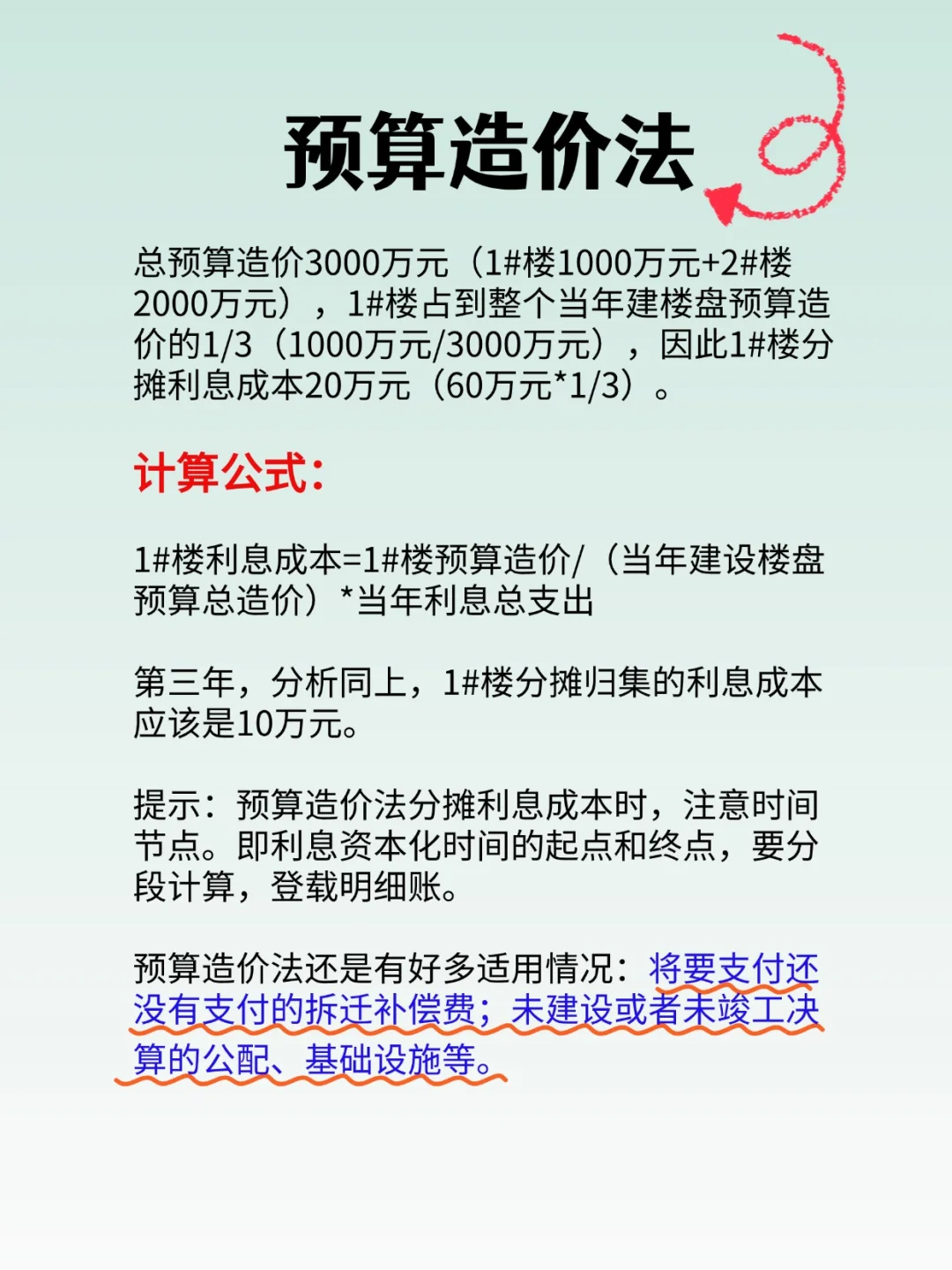 预算造价法

总预算造价3000万元（1#楼1000万元+2#楼2000万元），1#楼占到整个当年建楼盘预算造价的1/3（1000万元/3000万元），因此1#楼分摊利息成本20万元（60万元*1/3）。

计算公式：

1#楼利息成本=1#楼预算造价/（当年建设楼盘预算总造价）*当年利息总支出

第三年，分析同上，1#楼分摊归集的利息成本应该是10万元。

提示：预算造价法分摊利息成本时，注意时间节点。即利息资本化时间的起点和终点，要分段计算，登载明细账。

预算造价法还是有好多适用情况：将要支付还没有支付的拆迁补偿费；未建设或者未竣工决算的公配、基础设施等。